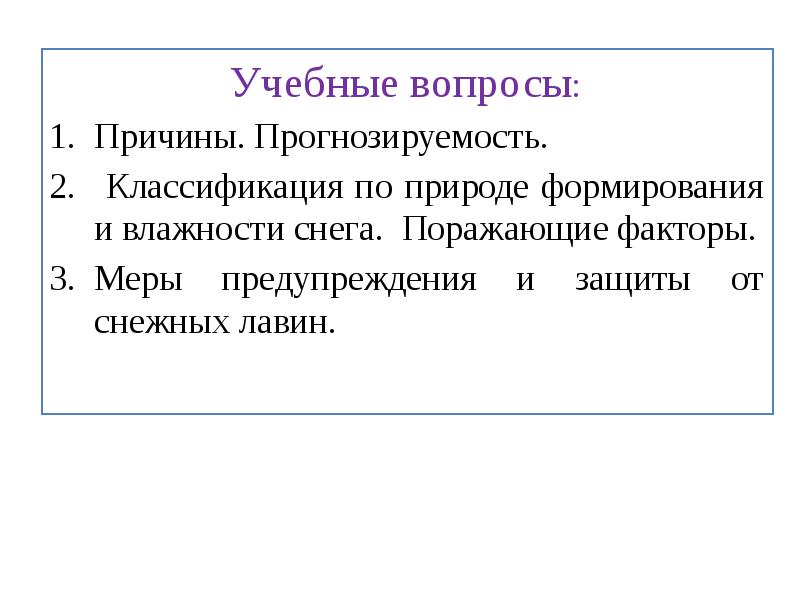 Учебные вопросы:

1. Причины. Прогнозируемость.
2. Классификация по природе формирования и влажности снега. Поражающие факторы.
3. Меры предупреждения и защиты от снежных лавин.